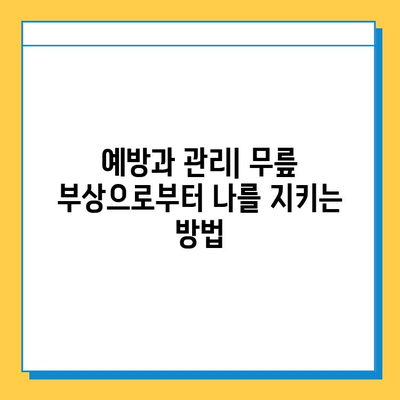 예방과 관리| 무릎 부상으로부터 나를 지키는 방법